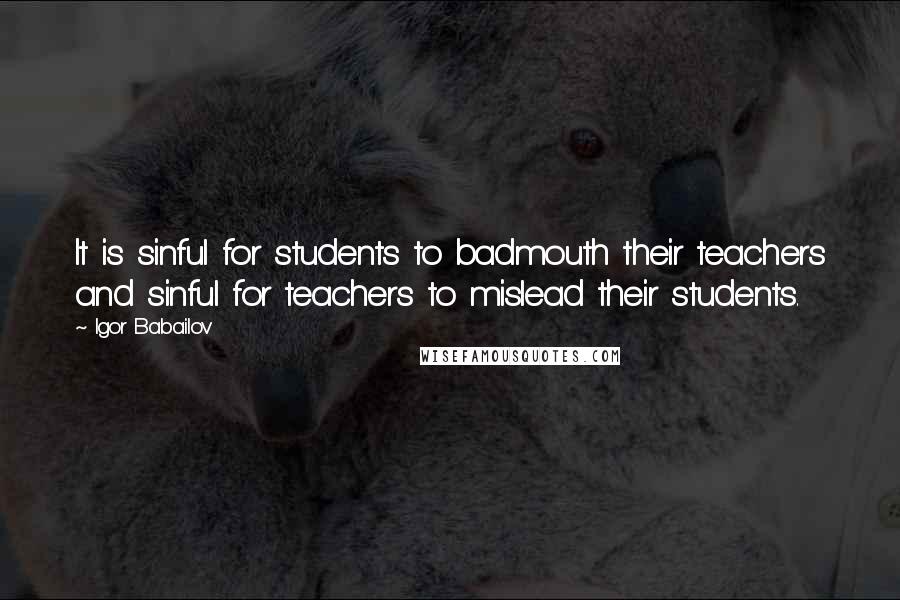 It is sinful for students to badmouth their teachers and sinful for teachers to mislead their students.

~ Igor Babailov

WISEFAMOUSQUOTES.COM